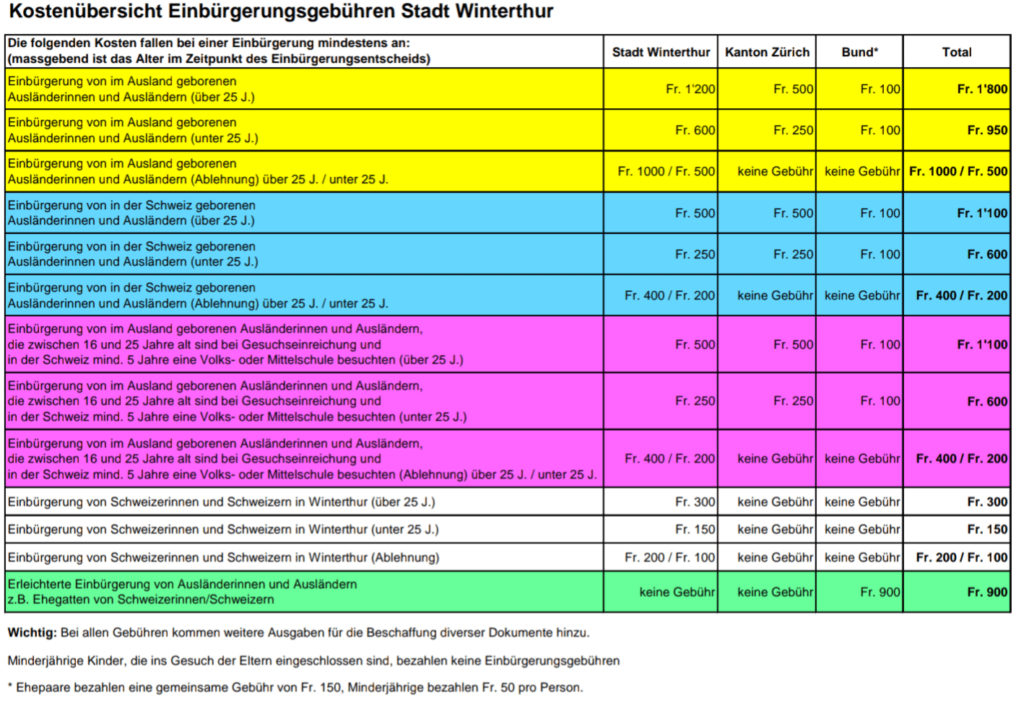 Kostenübersicht Einbürgerungsgebühren Stadt Winterthur

| Die folgenden Kosten fallen bei einer Einbürgerung mindestens an: (massgebend ist das Alter im Zeitpunkt des Einbürgerungsentscheids) | Stadt Winterthur | Kanton Zürich | Bund* | Total |
|---|---|---|---|---|
| Einbürgerung von im Ausland geborenen Ausländerinnen und Ausländern (über 25 J.) | Fr. 1'200 | Fr. 500 | Fr. 100 | Fr. 1'800 |
| Einbürgerung von im Ausland geborenen Ausländerinnen und Ausländern (unter 25 J.) | Fr. 600 | Fr. 250 | Fr. 100 | Fr. 950 |
| Einbürgerung von im Ausland geborenen Ausländerinnen und Ausländern (Ablehnung) über 25 J. / unter 25 J. | Fr. 1000 / Fr. 500 | keine Gebühr | keine Gebühr | Fr. 1000 / Fr. 500 |
| Einbürgerung von in der Schweiz geborenen Ausländerinnen und Ausländern (über 25 J.) | Fr. 500 | Fr. 500 | Fr. 100 | Fr. 1'100 |
| Einbürgerung von in der Schweiz geborenen Ausländerinnen und Ausländern (unter 25 J.) | Fr. 250 | Fr. 250 | Fr. 100 | Fr. 600 |
| Einbürgerung von in der Schweiz geborenen Ausländerinnen und Ausländern (Ablehnung) über 25 J. / unter 25 J. | Fr. 400 / Fr. 200 | keine Gebühr | keine Gebühr | Fr. 400 / Fr. 200 |
| Einbürgerung von im Ausland geborenen Ausländerinnen und Ausländern, die zwischen 16 und 25 Jahre alt sind bei Gesuchseinreichung und in der Schweiz mind. 5 Jahre eine Volks- oder Mittelschule besuchten (über 25 J.) | Fr. 500 | Fr. 500 | Fr. 100 | Fr. 1'100 |
| Einbürgerung von im Ausland geborenen Ausländerinnen und Ausländern, die zwischen 16 und 25 Jahre alt sind bei Gesuchseinreichung und in der Schweiz mind. 5 Jahre eine Volks- oder Mittelschule besuchten (unter 25 J.) | Fr. 250 | Fr. 250 | Fr. 100 | Fr. 600 |
| Einbürgerung von im Ausland geborenen Ausländerinnen und Ausländern, die zwischen 16 und 25 Jahre alt sind bei Gesuchseinreichung und in der Schweiz mind. 5 Jahre eine Volks- oder Mittelschule besuchten (Ablehnung) über 25 J. / unter 25 J. | Fr. 400 / Fr. 200 | keine Gebühr | keine Gebühr | Fr. 400 / Fr. 200 |
| Einbürgerung von Schweizerinnen und Schweizern in Winterthur (über 25 J.) | Fr. 300 | keine Gebühr | keine Gebühr | Fr. 300 |
| Einbürgerung von Schweizerinnen und Schweizern in Winterthur (unter 25 J.) | Fr. 150 | keine Gebühr | keine Gebühr | Fr. 150 |
| Einbürgerung von Schweizerinnen und Schweizern in Winterthur (Ablehnung) | Fr. 200 / Fr. 100 | keine Gebühr | keine Gebühr | Fr. 200 / Fr. 100 |
| Erleichterte Einbürgerung von Ausländerinnen und Ausländern z.B. Ehegatten von Schweizerinnen/Schweizern | keine Gebühr | keine Gebühr | Fr. 900 | Fr. 900 |

Wichtig: Bei allen Gebühren kommen weitere Ausgaben für die Beschaffung diverser Dokumente hinzu.

Minderjährige Kinder, die ins Gesuch der Eltern eingeschlossen sind, bezahlen keine Einbürgerungsgebühren

* Ehepaare bezahlen eine gemeinsame Gebühr von Fr. 150, Minderjährige bezahlen Fr. 50 pro Person.